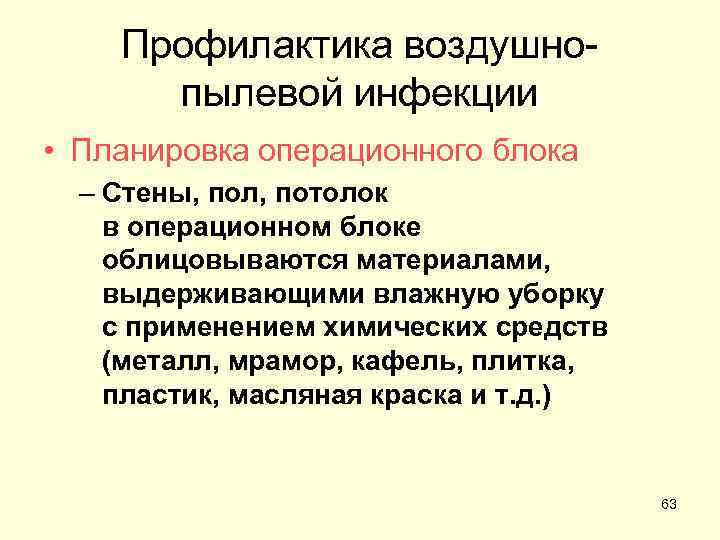 Профилактика воздушно-пылевой инфекции

• Планировка операционного блока

– Стены, пол, потолок в операционном блоке облицовываются материалами, выдерживающими влажную уборку с применением химических средств (металл, мрамор, кафель, плитка, пластик, масляная краска и т.д.)

63